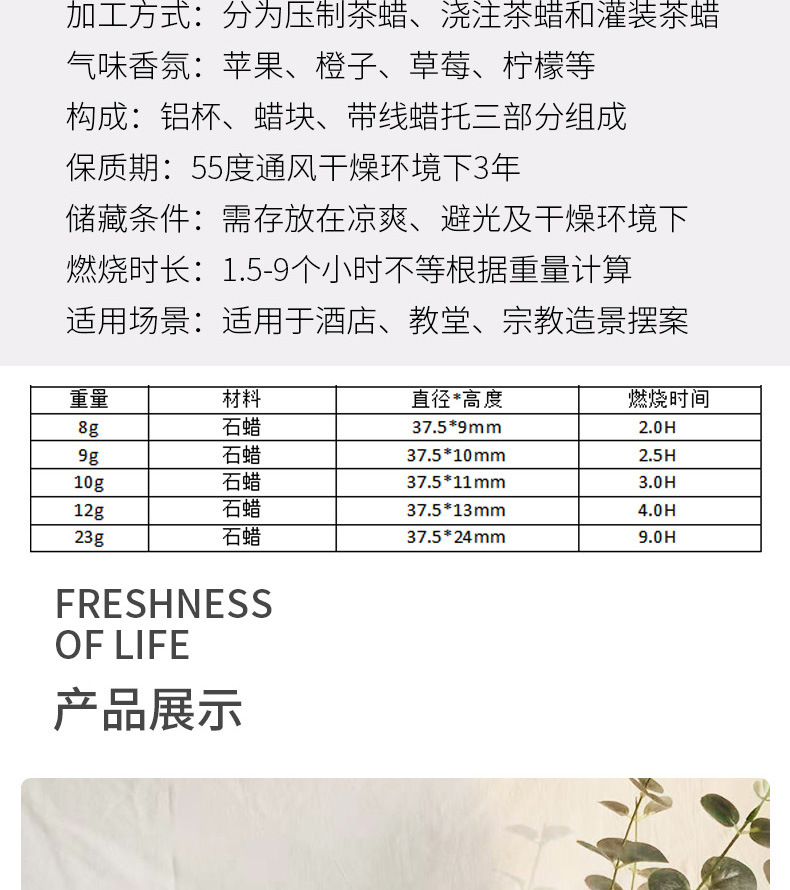 加工方式：分为压制茶蜡、浇注茶蜡和灌装茶蜡

气味香氛：苹果、橙子、草莓、柠檬等

构成：铝杯、蜡块、带线蜡托三部分组成

保质期：55度通风干燥环境下3年

储藏条件：需存放在凉爽、避光及干燥环境下

燃烧时长：1.5-9个小时不等根据重量计算

适用场景：适用于酒店、教堂、宗教造景摆案

| 重量 | 材料 | 直径*高度 | 燃烧时间 |
|---|---|---|---|
| 8g | 石蜡 | 37.5*9mm | 2.0H |
| 9g | 石蜡 | 37.5*10mm | 2.5H |
| 10g | 石蜡 | 37.5*11mm | 3.0H |
| 12g | 石蜡 | 37.5*13mm | 4.0H |
| 23g | 石蜡 | 37.5*24mm | 9.0H |

FRESHNESS
OF LIFE

产品展示